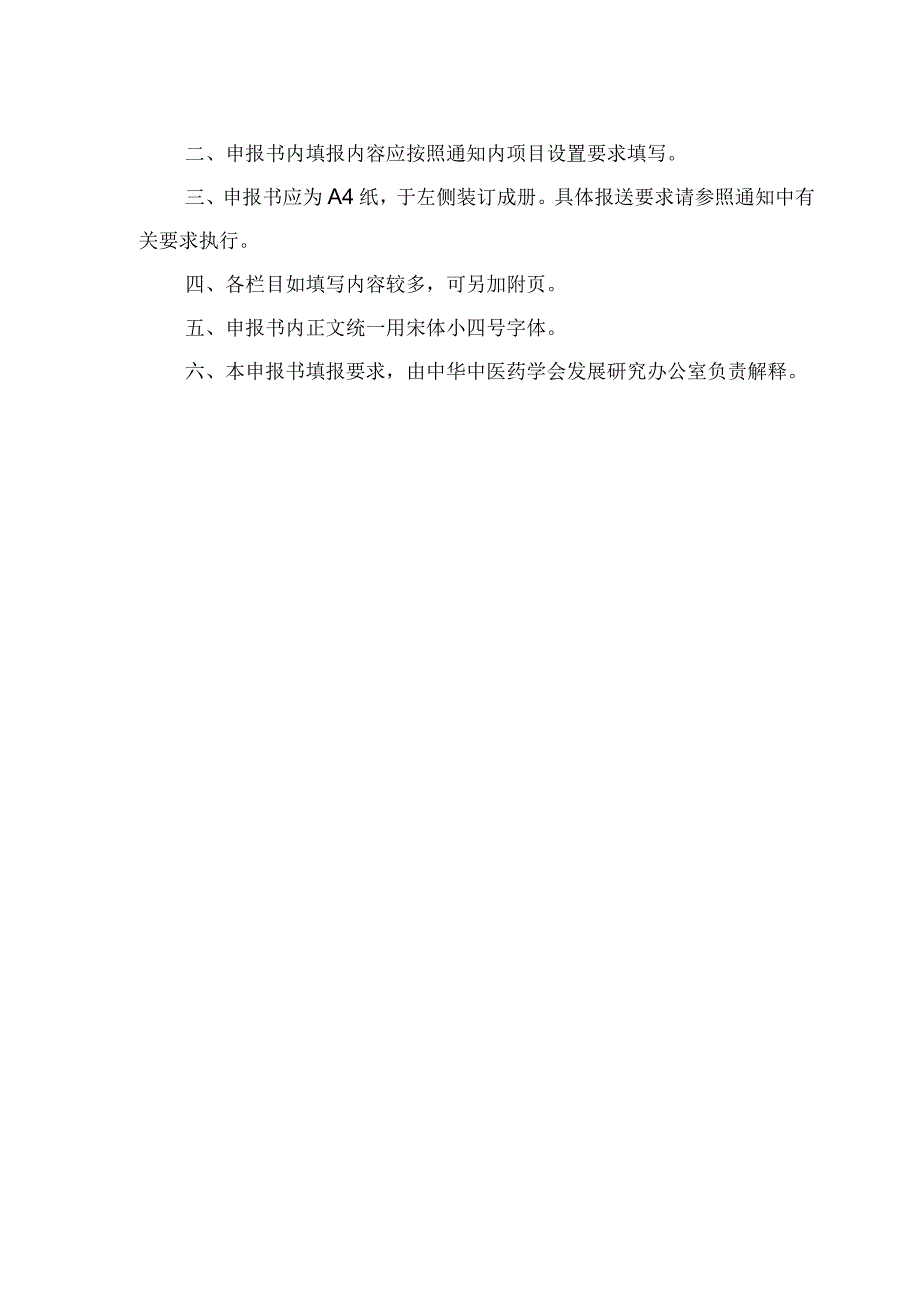 二、申报书内填报内容应按照通知内项目设置要求填写。

三、申报书应为A4纸，于左侧装订成册。具体报送要求请参照通知中有关要求执行。

四、各栏目如填写内容较多，可另加附页。

五、申报书内正文统一用宋体小四号字体。

六、本申报书填报要求，由中华中医药学会发展研究办公室负责解释。